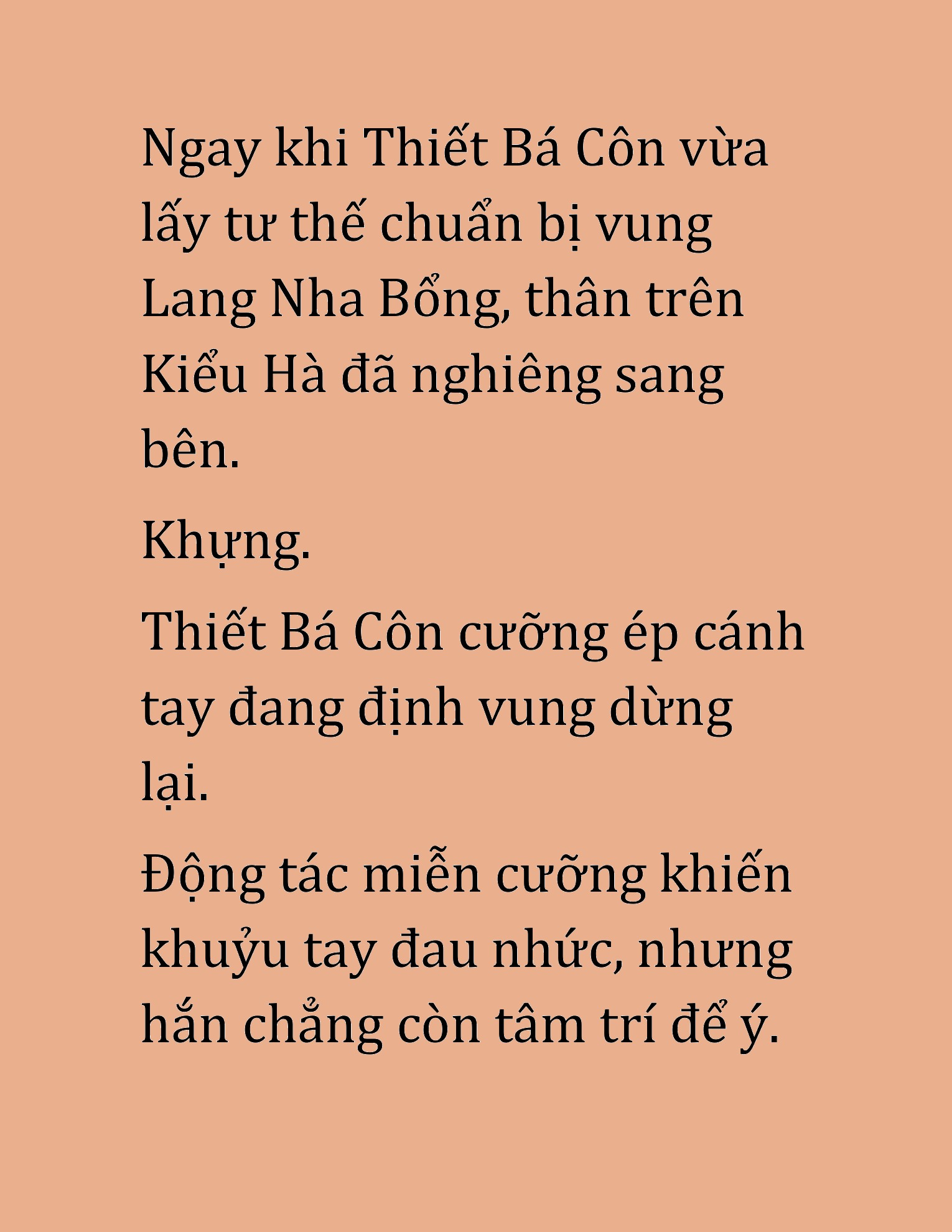 Ngay khi Thiết Bá Côn vừa lấy tư thế chuẩn bị vung Lang Nha Bổng, thân trên Kiểu Hà đã nghiêng sang bên.

Khựng.

Thiết Bá Côn cưỡng ép cánh tay đang định vung dừng lại.

Động tác miễn cưỡng khiến khuỷu tay đau nhức, nhưng hắn chẳng còn tâm trí để ý.